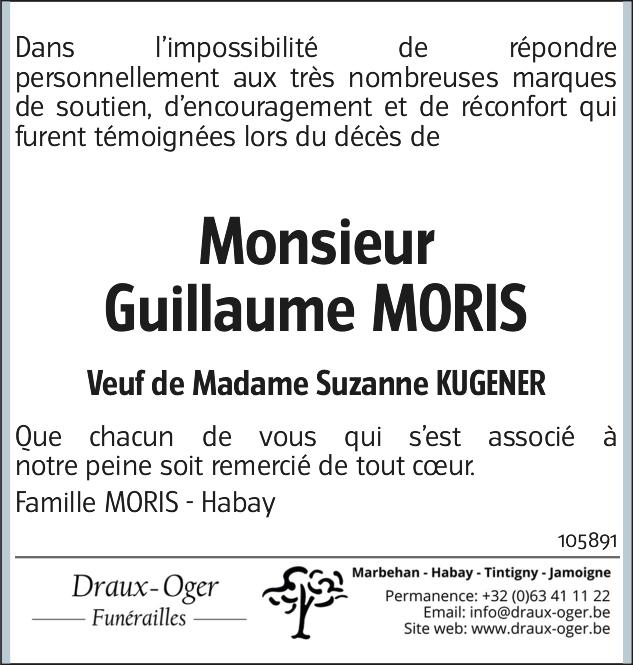 Dans l'impossibilité de répondre personnellement aux très nombreuses marques de soutien, d'encouragement et de réconfort qui furent témoignées lors du décès de

Monsieur
Guillaume MORIS

Veuf de Madame Suzanne KUGENER

Que chacun de vous qui s'est associé à notre peine soit remercié de tout cœur.

Famille MORIS - Habay

105891

Draux-Oger
Funérailles

Marbehan - Habay - Tintigny - Jamoigne
Permanence: +32 (0)63 41 11 22
Email: info@draux-oger.be
Site web: www.draux-oger.be